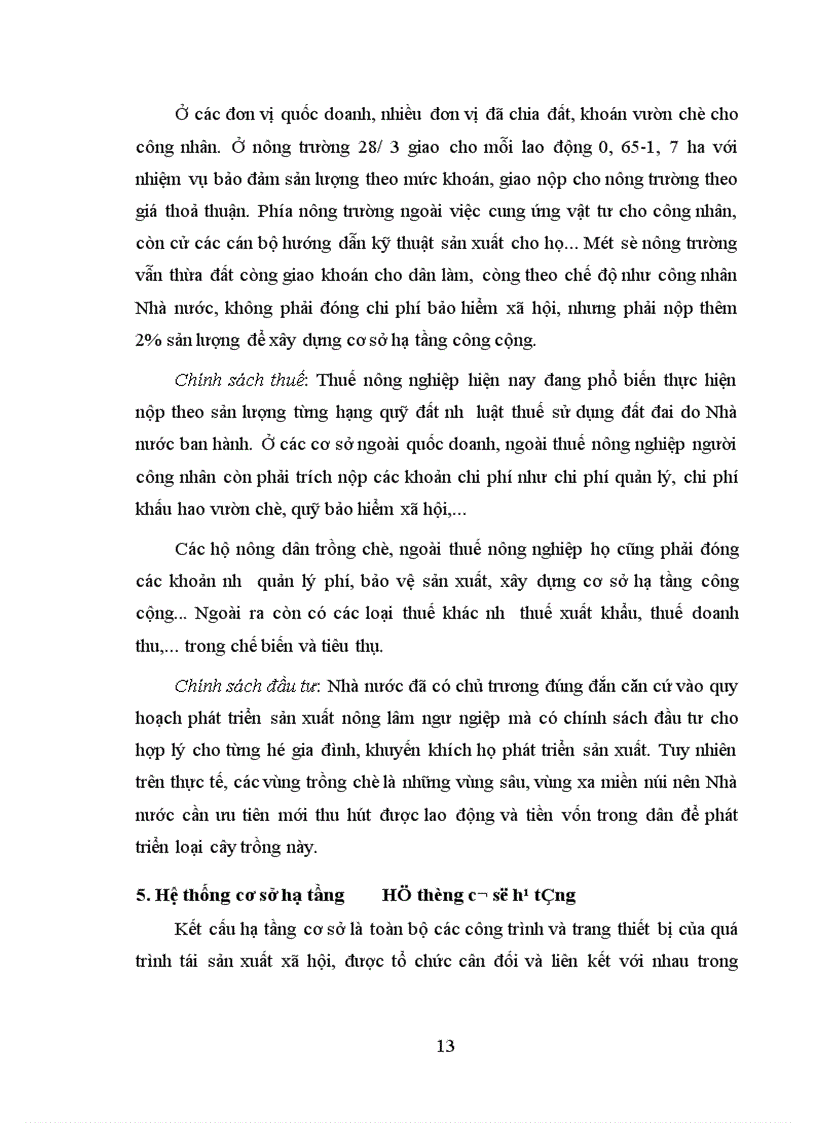 Ở các đơn vị quốc doanh, nhiều đơn vị đã chia đất, khoán vườn chè cho công nhân. Ở nông trường 28/ 3 giao cho mỗi lao động 0, 65-1, 7 ha với nhiệm vụ bảo đảm sản lượng theo mức khoán, giao nộp cho nông trường theo giá thoả thuận. Phía nông trường ngoài việc cung ứng vật tư cho công nhân, còn cử các cán bộ hướng dẫn kỹ thuật sản xuất cho họ... Mét sè nông trường vẫn thừa đất còng giao khoán cho dân làm, còng theo chế độ như công nhân Nhà nước, không phải đóng chi phí bảo hiểm xã hội, nhưng phải nộp thêm 2% sản lượng để xây dựng cơ sở hạ tầng công cộng.

Chính sách thuế: Thuế nông nghiệp hiện nay đang phổ biến thực hiện nộp theo sản lượng từng hạng quỹ đất nh luật thuế sử dụng đất đai do Nhà nước ban hành. Ở các cơ sở ngoài quốc doanh, ngoài thuế nông nghiệp người công nhân còn phải trích nộp các khoản chi phí như chi phí quản lý, chi phí khấu hao vườn chè, quỹ bảo hiểm xã hội,...

Các hộ nông dân trồng chè, ngoài thuế nông nghiệp họ cũng phải đóng các khoản nh quản lý phí, bảo vệ sản xuất, xây dựng cơ sở hạ tầng công cộng... Ngoài ra còn có các loại thuế khác nh thuế xuất khẩu, thuế doanh thu,... trong chế biến và tiêu thụ.

Chính sách đầu tư: Nhà nước đã có chủ trương đúng đắn căn cứ vào quy hoạch phát triển sản xuất nông lâm ngư nghiệp mà có chính sách đầu tư cho hợp lý cho từng hé gia đình, khuyến khích họ phát triển sản xuất. Tuy nhiên trên thực tế, các vùng trồng chè là những vùng sâu, vùng xa miền núi nên Nhà nước cần ưu tiên mới thu hút được lao động và tiền vốn trong dân để phát triển loại cây trồng này.

5. Hệ thống cơ sở hạ tầng HÖ thèng c¬ së h¹ tÇng

Kết cấu hạ tầng cơ sở là toàn bộ các công trình và trang thiết bị của quá trình tái sản xuất xã hội, được tổ chức cân đối và liên kết với nhau trong

13